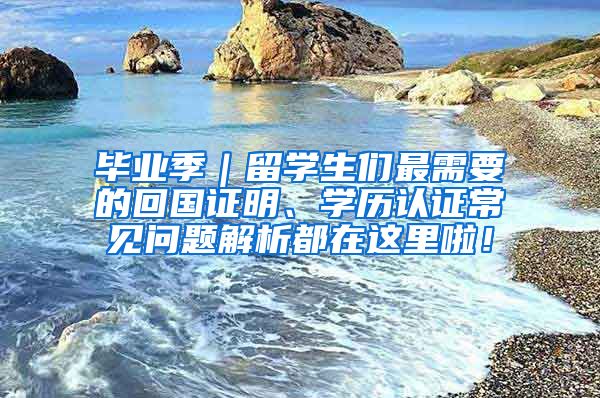 毕业季｜留学生们最需要的回国证明、学历认证常见问题解析都在这里啦！